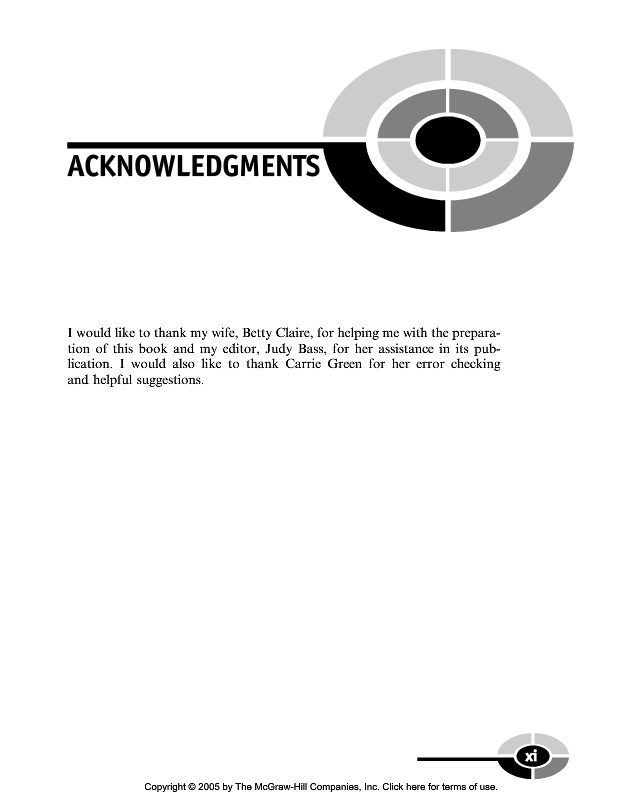 ACKNOWLEDGMENTS

I would like to thank my wife, Betty Claire, for helping me with the preparation of this book and my editor, Judy Bass, for her assistance in its publication. I would also like to thank Carrie Green for her error checking and helpful suggestions.

xi

Copyright © 2005 by The McGraw-Hill Companies, Inc. Click here for terms of use.